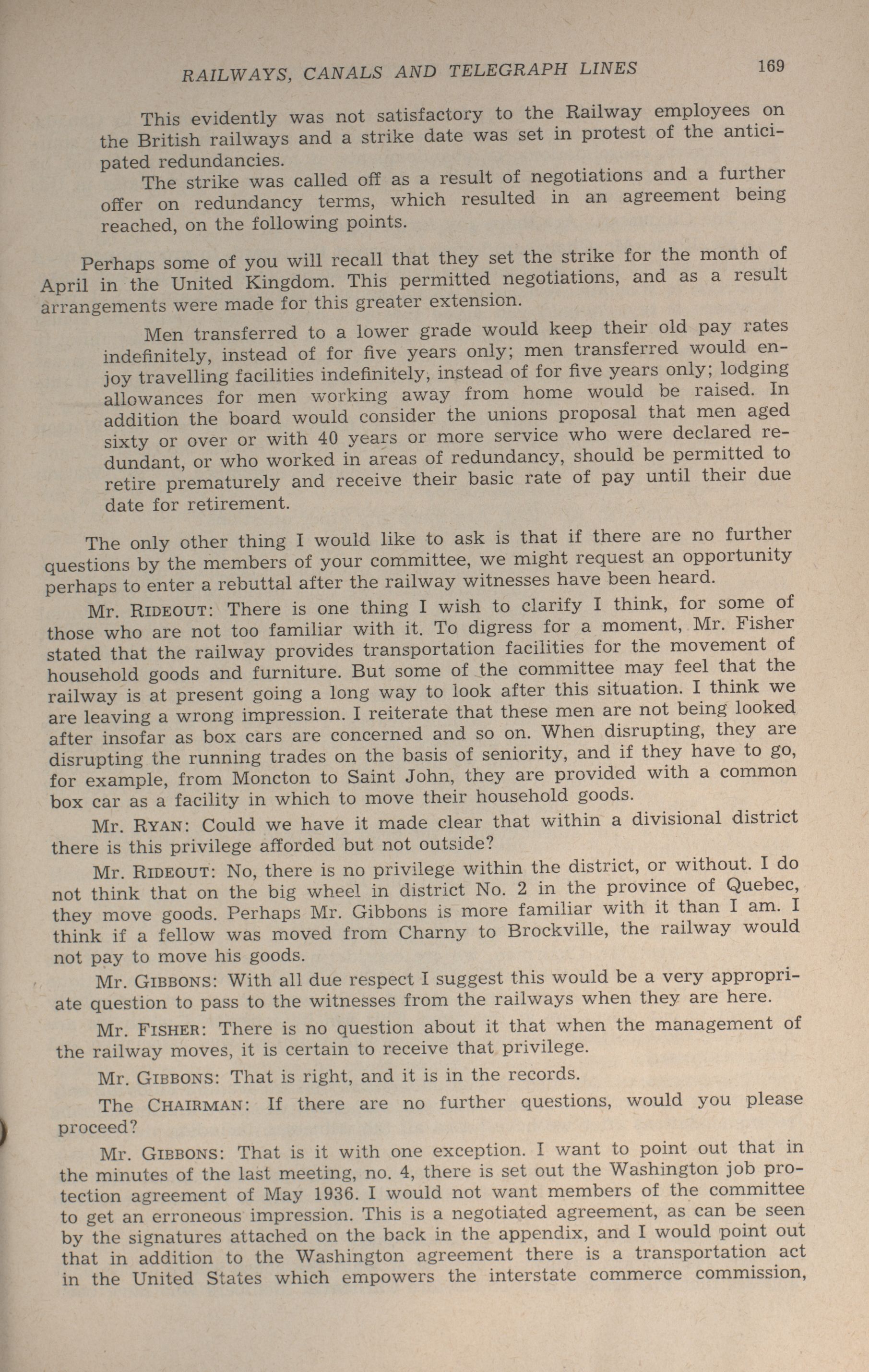 RAILWAYS, CANALS AND TELEGRAPH LINES 169

This evidently was not satisfactory to the Railway employees on the British railways and a strike date was set in protest of the anticipated redundancies.

The strike was called off as a result of negotiations and a further offer on redundancy terms, which resulted in an agreement being reached, on the following points.

Perhaps some of you will recall that they set the strike for the month of April in the United Kingdom. This permitted negotiations, and as a result arrangements were made for this greater extension.

Men transferred to a lower grade would keep their old pay rates indefinitely, instead of for five years only; men transferred would enjoy travelling facilities indefinitely, instead of for five years only; lodging allowances for men working away from home would be raised. In addition the board would consider the unions proposal that men aged sixty or over or with 40 years or more service who were declared redundant, or who worked in areas of redundancy, should be permitted to retire prematurely and receive their basic rate of pay until their due date for retirement.

The only other thing I would like to ask is that if there are no further questions by the members of your committee, we might request an opportunity perhaps to enter a rebuttal after the railway witnesses have been heard.

Mr. RIDEOUT: There is one thing I wish to clarify I think, for some of those who are not too familiar with it. To digress for a moment, Mr. Fisher stated that the railway provides transportation facilities for the movement of household goods and furniture. But some of the committee may feel that the railway is at present going a long way to look after this situation. I think we are leaving a wrong impression. I reiterate that these men are not being looked after insofar as box cars are concerned and so on. When disrupting, they are disrupting the running trades on the basis of seniority, and if they have to go, for example, from Moncton to Saint John, they are provided with a common box car as a facility in which to move their household goods.

Mr. RYAN: Could we have it made clear that within a divisional district there is this privilege afforded but not outside?

Mr. RIDEOUT: No, there is no privilege within the district, or without. I do not think that on the big wheel in district No. 2 in the province of Quebec, they move goods. Perhaps Mr. Gibbons is more familiar with it than I am. I think if a fellow was moved from Charny to Brockville, the railway would not pay to move his goods.

Mr. GIBBONS: With all due respect I suggest this would be a very appropriate question to pass to the witnesses from the railways when they are here.

Mr. FISHER: There is no question about it that when the management of the railway moves, it is certain to receive that privilege.

Mr. GIBBONS: That is right, and it is in the records.

The CHAIRMAN: If there are no further questions, would you please proceed?

Mr. GIBBONS: That is it with one exception. I want to point out that in the minutes of the last meeting, no. 4, there is set out the Washington job protection agreement of May 1936. I would not want members of the committee to get an erroneous impression. This is a negotiated agreement, as can be seen by the signatures attached on the back in the appendix, and I would point out that in addition to the Washington agreement there is a transportation act in the United States which empowers the interstate commerce commission,